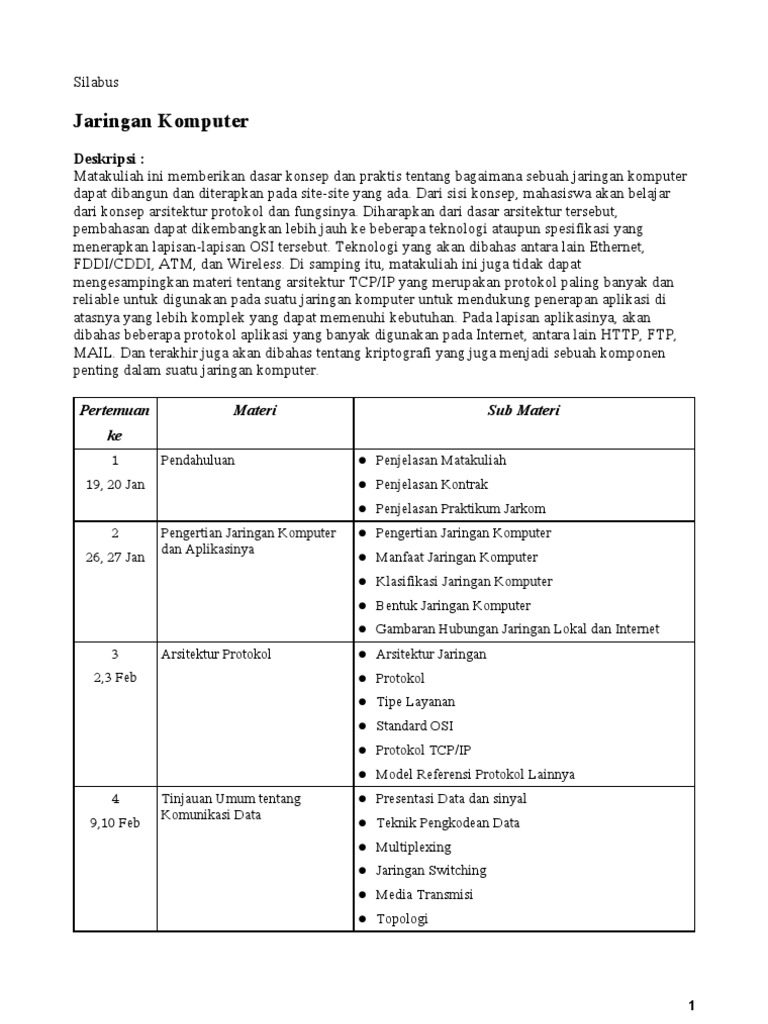 Silabus

Jaringan Komputer

Deskripsi :
Matakuliah ini memberikan dasar konsep dan praktis tentang bagaimana sebuah jaringan komputer dapat dibangun dan diterapkan pada site-site yang ada. Dari sisi konsep, mahasiswa akan belajar dari konsep arsitektur protokol dan fungsinya. Diharapkan dari dasar arsitektur tersebut, pembahasan dapat dikembangkan lebih jauh ke beberapa teknologi ataupun spesifikasi yang menerapkan lapisan-lapisan OSI tersebut. Teknologi yang akan dibahas antara lain Ethernet, FDDI/CDDI, ATM, dan Wireless. Di samping itu, matakuliah ini juga tidak dapat mengesampingkan materi tentang arsitektur TCP/IP yang merupakan protokol paling banyak dan reliable untuk digunakan pada suatu jaringan komputer untuk mendukung penerapan aplikasi di atasnya yang lebih komplek yang dapat memenuhi kebutuhan. Pada lapisan aplikasinya, akan dibahas beberapa protokol aplikasi yang banyak digunakan pada Internet, antara lain HTTP, FTP, MAIL. Dan terakhir juga akan dibahas tentang kriptografi yang juga menjadi sebuah komponen penting dalam suatu jaringan komputer.

| Pertemuan ke | Materi | Sub Materi |
|---|---|---|
| 1 19, 20 Jan | Pendahuluan | • Penjelasan Matakuliah • Penjelasan Kontrak • Penjelasan Praktikum Jarkom |
| 2 26, 27 Jan | Pengertian Jaringan Komputer dan Aplikasinya | • Pengertian Jaringan Komputer • Manfaat Jaringan Komputer • Klasifikasi Jaringan Komputer • Bentuk Jaringan Komputer • Gambaran Hubungan Jaringan Lokal dan Internet |
| 3 2,3 Feb | Arsitektur Protokol | • Arsitektur Jaringan • Protokol • Tipe Layanan • Standard OSI • Protokol TCP/IP • Model Referensi Protokol Lainnya |
| 4 9,10 Feb | Tinjauan Umum tentang Komunikasi Data | • Presentasi Data dan sinyal • Teknik Pengkodean Data • Multiplexing • Jaringan Switching • Media Transmisi • Topologi |

1